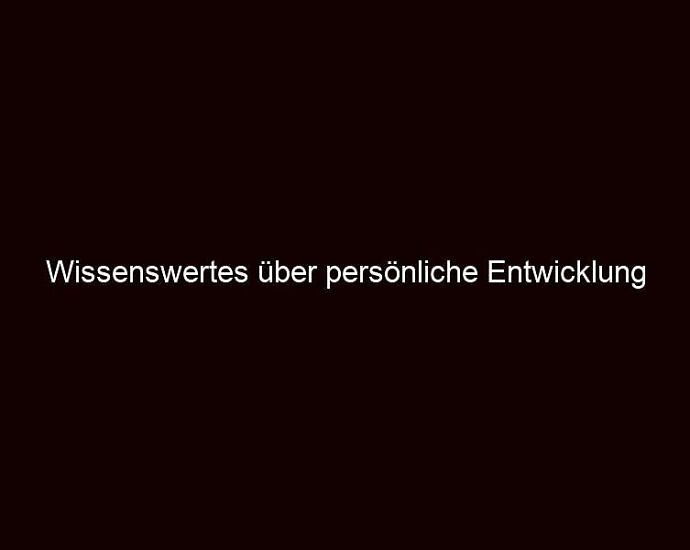 Wissenswertes über persönliche Entwicklung